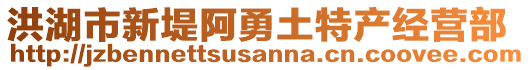 洪湖市新堤阿勇土特产经营部
http://jzbennettsusanna.cn.coovee.com